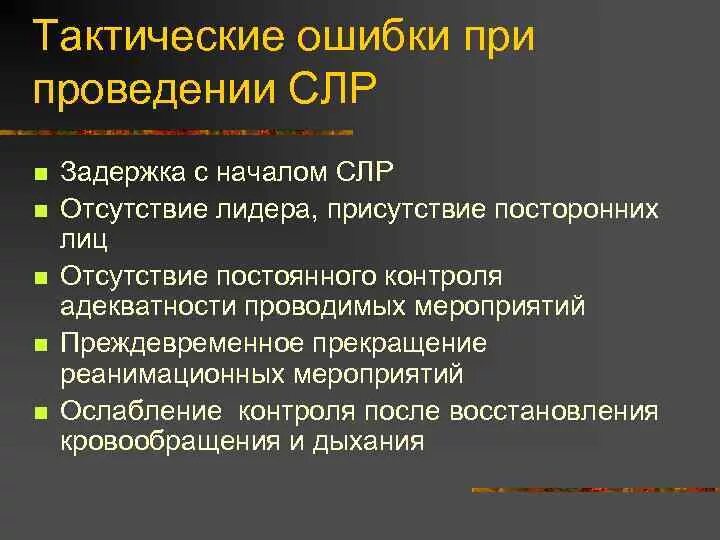 Тактические ошибки при проведении СЛР

- Задержка с началом СЛР
- Отсутствие лидера, присутствие посторонних лиц
- Отсутствие постоянного контроля адекватности проводимых мероприятий
- Преждевременное прекращение реанимационных мероприятий
- Ослабление  контроля после восстановления кровообращения и дыхания